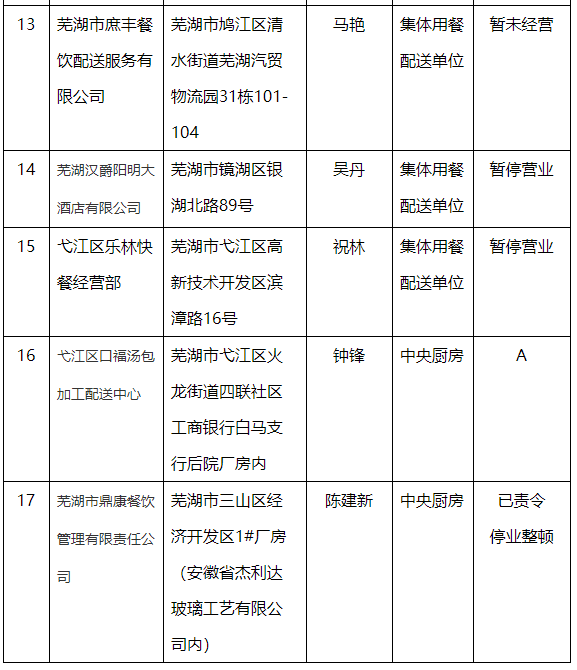 | 13 | 芜湖市庶丰餐饮配送服务有限公司 | 芜湖市鸠江区清水街道芜湖汽贸物流园31栋101-104 | 马艳 | 集体用餐配送单位 | 暂未经营 |
|---|---|---|---|---|---|
| 14 | 芜湖汉爵阳明大酒店有限公司 | 芜湖市镜湖区银湖北路89号 | 吴丹 | 集体用餐配送单位 | 暂停营业 |
| 15 | 弋江区乐林快餐经营部 | 芜湖市弋江区高新技术开发区滨漳路16号 | 祝林 | 集体用餐配送单位 | 暂停营业 |
| 16 | 弋江区口福汤包加工配送中心 | 芜湖市弋江区火龙街道四联社区工商银行白马支行后院厂房内 | 钟锋 | 中央厨房 | A |
| 17 | 芜湖市鼎康餐饮管理有限责任公司 | 芜湖市三山区经济开发区1#厂房（安徽省杰利达玻璃工艺有限公司内） | 陈建新 | 中央厨房 | 已责令停业整顿 |